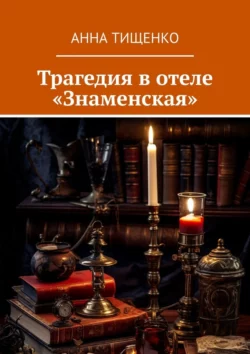 АННА ТИЩЕНКО

Трагедия в отеле «Знаменская»